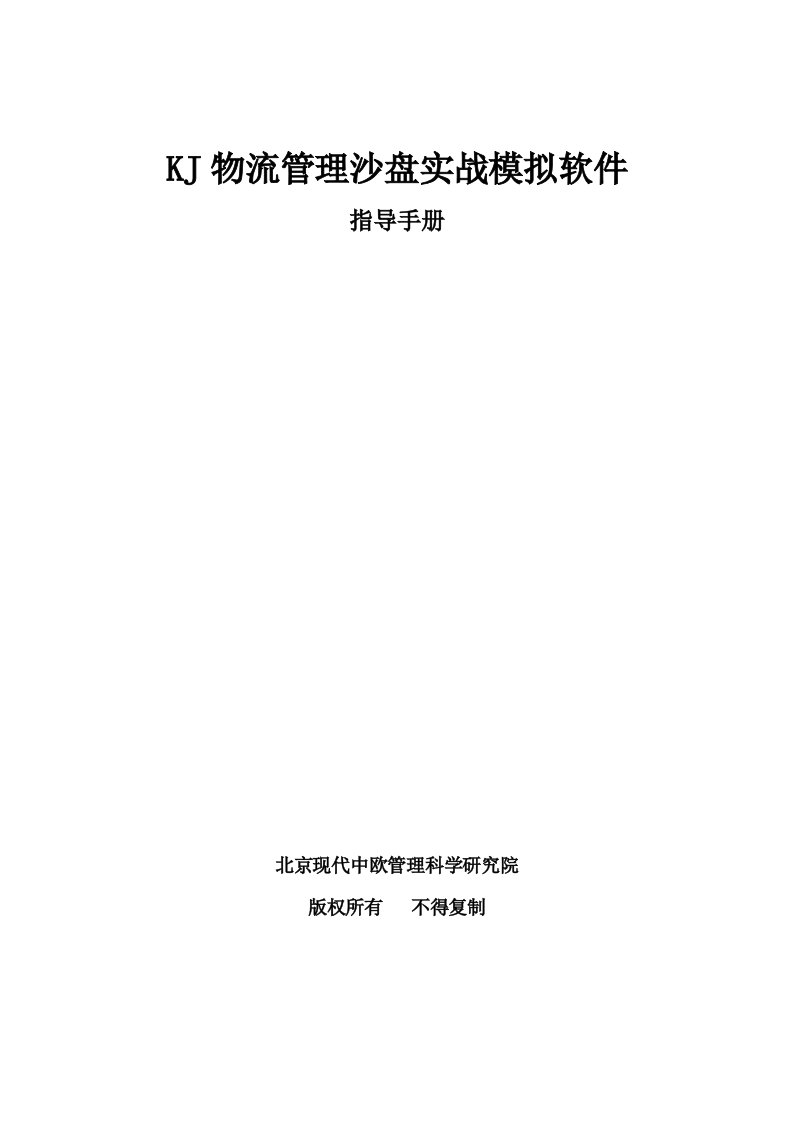 KJ 物流管理沙盘实战模拟软件

指导手册

北京现代中欧管理科学研究院

版权所有　不得复制